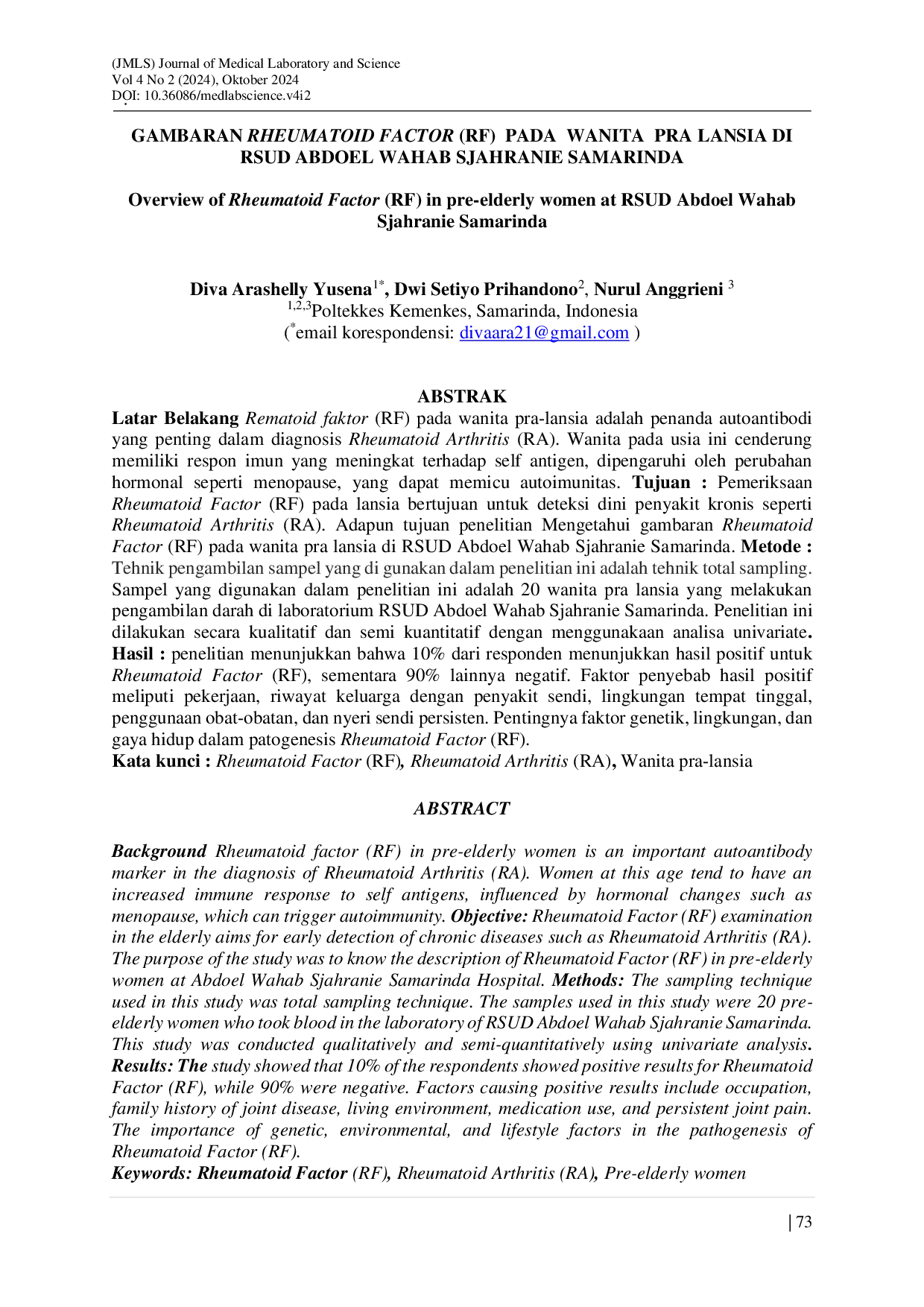 (JMLS) Journal of Medical Laboratory and Science
Vol 4 No 2 (2024), Oktober 2024
DOI: 10.36086/medlabscience.v4i2

GAMBARAN RHEUMATOID FACTOR (RF) PADA WANITA PRA LANSIA DI RSUD ABDOEL WAHAB SJAHRANIE SAMARINDA

Overview of Rheumatoid Factor (RF) in pre-elderly women at RSUD Abdoel Wahab Sjahranie Samarinda

Diva Arashelly Yusena$^{1*}$, Dwi Setiyo Prihandono$^{2}$, Nurul Anggrieni $^{3}$
$^{1,2,3}$Poltekkes Kemenkes, Samarinda, Indonesia
($^{*}$email korespondensi: divaara21@gmail.com )

ABSTRAK

Latar Belakang Rematoid faktor (RF) pada wanita pra-lansia adalah penanda autoantibodi yang penting dalam diagnosis Rheumatoid Arthritis (RA). Wanita pada usia ini cenderung memiliki respon imun yang meningkat terhadap self antigen, dipengaruhi oleh perubahan hormonal seperti menopause, yang dapat memicu autoimunitas. Tujuan : Pemeriksaan Rheumatoid Factor (RF) pada lansia bertujuan untuk deteksi dini penyakit kronis seperti Rheumatoid Arthritis (RA). Adapun tujuan penelitian Mengetahui gambaran Rheumatoid Factor (RF) pada wanita pra lansia di RSUD Abdoel Wahab Sjahranie Samarinda. Metode : Tehnik pengambilan sampel yang di gunakan dalam penelitian ini adalah tehnik total sampling. Sampel yang digunakan dalam penelitian ini adalah 20 wanita pra lansia yang melakukan pengambilan darah di laboratorium RSUD Abdoel Wahab Sjahranie Samarinda. Penelitian ini dilakukan secara kualitatif dan semi kuantitatif dengan menggunakaan analisa univariate. Hasil : penelitian menunjukkan bahwa 10% dari responden menunjukkan hasil positif untuk Rheumatoid Factor (RF), sementara 90% lainnya negatif. Faktor penyebab hasil positif meliputi pekerjaan, riwayat keluarga dengan penyakit sendi, lingkungan tempat tinggal, penggunaan obat-obatan, dan nyeri sendi persisten. Pentingnya faktor genetik, lingkungan, dan gaya hidup dalam patogenesis Rheumatoid Factor (RF).
Kata kunci : Rheumatoid Factor (RF), Rheumatoid Arthritis (RA), Wanita pra-lansia

ABSTRACT

Background Rheumatoid factor (RF) in pre-elderly women is an important autoantibody marker in the diagnosis of Rheumatoid Arthritis (RA). Women at this age tend to have an increased immune response to self antigens, influenced by hormonal changes such as menopause, which can trigger autoimmunity. Objective: Rheumatoid Factor (RF) examination in the elderly aims for early detection of chronic diseases such as Rheumatoid Arthritis (RA). The purpose of the study was to know the description of Rheumatoid Factor (RF) in pre-elderly women at Abdoel Wahab Sjahranie Samarinda Hospital. Methods: The sampling technique used in this study was total sampling technique. The samples used in this study were 20 pre-elderly women who took blood in the laboratory of RSUD Abdoel Wahab Sjahranie Samarinda. This study was conducted qualitatively and semi-quantitatively using univariate analysis. Results: The study showed that 10% of the respondents showed positive results for Rheumatoid Factor (RF), while 90% were negative. Factors causing positive results include occupation, family history of joint disease, living environment, medication use, and persistent joint pain. The importance of genetic, environmental, and lifestyle factors in the pathogenesis of Rheumatoid Factor (RF).
Keywords: Rheumatoid Factor (RF), Rheumatoid Arthritis (RA), Pre-elderly women

| 73